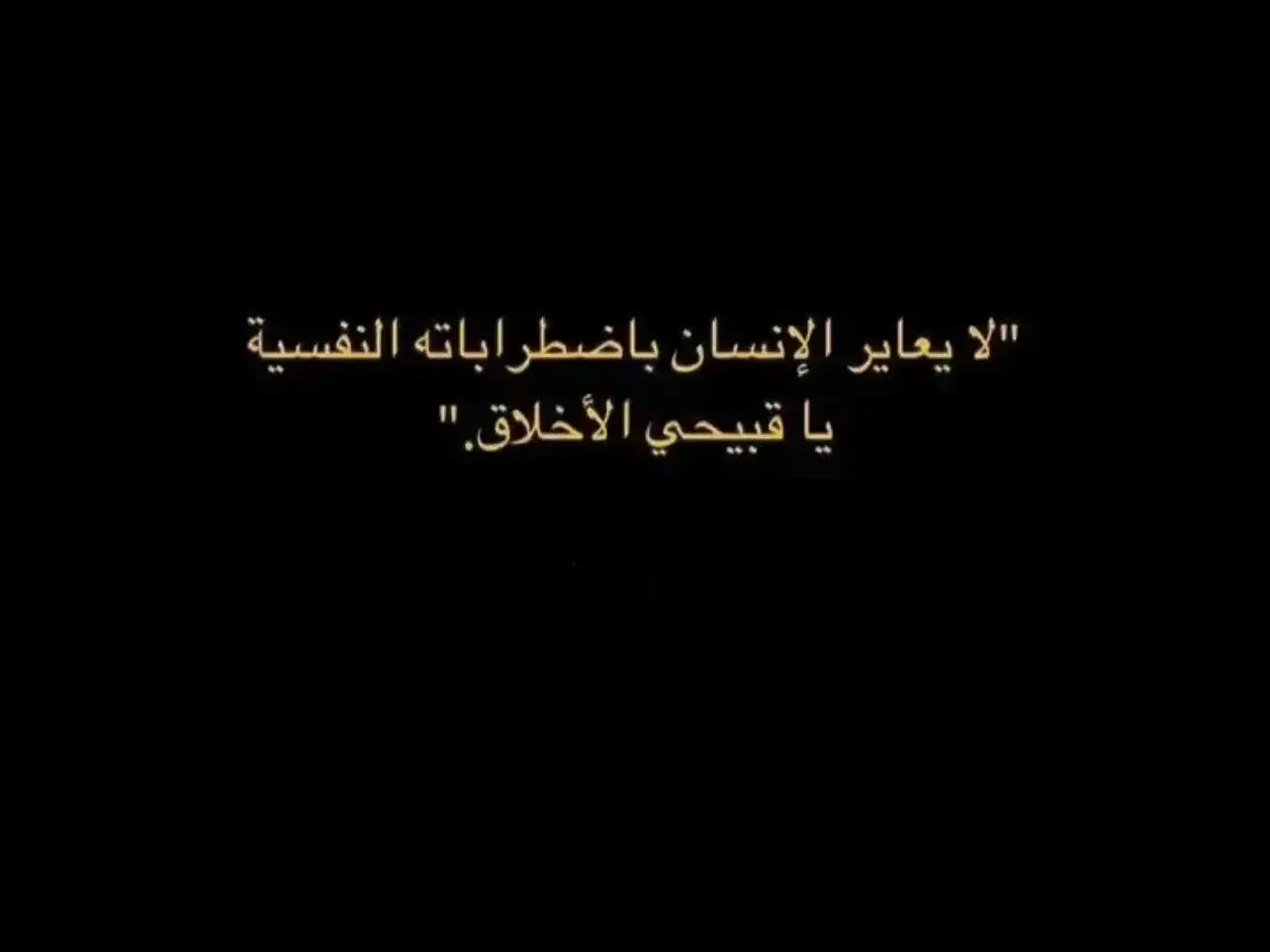 "لا يعاير الإنسان باضطراباته النفسية
يا قبيحي الأخلاق."